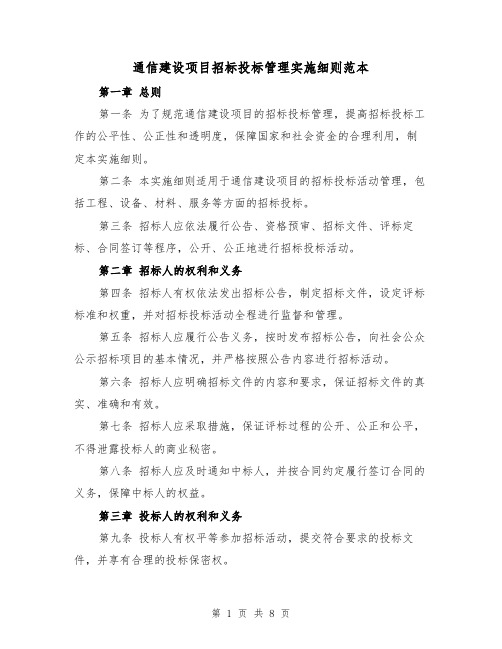 通信建设项目招标投标管理实施细则范本

第一章 总则

第一条 为了规范通信建设项目的招标投标管理，提高招标投标工作的公平性、公正性和透明度，保障国家和社会资金的合理利用，制定本实施细则。

第二条 本实施细则适用于通信建设项目的招标投标活动管理，包括工程、设备、材料、服务等方面的招标投标。

第三条 招标人应依法履行公告、资格预审、招标文件、评标定标、合同签订等程序，公开、公正地进行招标投标活动。

第二章 招标人的权利和义务

第四条 招标人有权依法发出招标公告，制定招标文件，设定评标标准和权重，并对招标投标活动全程进行监督和管理。

第五条 招标人应履行公告义务，按时发布招标公告，向社会公众公示招标项目的基本情况，并严格按照公告内容进行招标活动。

第六条 招标人应明确招标文件的内容和要求，保证招标文件的真实、准确和有效。

第七条 招标人应采取措施，保证评标过程的公开、公正和公平，不得泄露投标人的商业秘密。

第八条 招标人应及时通知中标人，并按合同约定履行签订合同的义务，保障中标人的权益。

第三章 投标人的权利和义务

第九条 投标人有权平等参加招标活动，提交符合要求的投标文件，并享有合理的投标保密权。

第 1 页 共 8 页